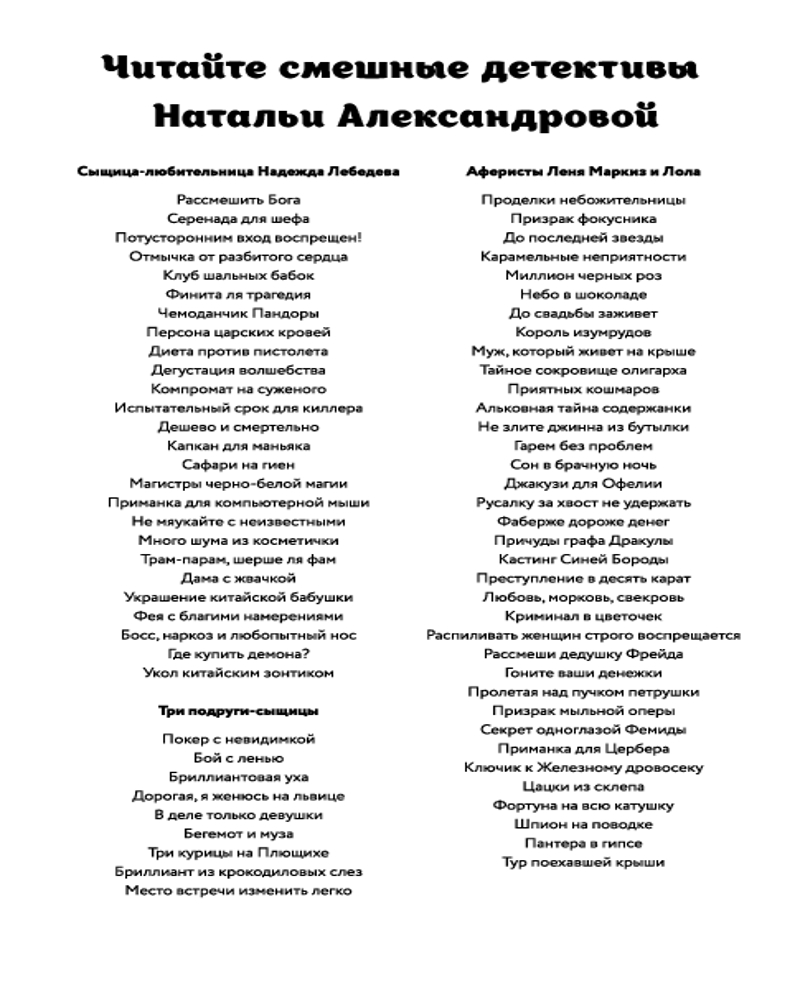 Читайте смешные детективы Натальи Александровой

Сыщица-любительница Надежда Лебедева

Рассмешить Бога
Серенада для шефа
Потусторонним вход воспрещен!
Отмычка от разбитого сердца
Клуб шальных бабок
Финита ля трагедия
Чемоданчик Пандоры
Персона царских кровей
Диета против пистолета
Дегустация волшебства
Компромат на суженого
Испытательный срок для киллера
Дешево и смертельно
Капкан для маньяка
Сафари на гиен
Магистры черно-белой магии
Приманка для компьютерной мыши
Не мяукайте с неизвестными
Много шума из косметички
Трам-парам, шерше ля фам
Дама с жвачкой
Украшение китайской бабушки
Фея с благими намерениями
Босс, наркоз и любопытный нос
Где купить демона?
Укол китайским зонтиком

Три подруги-сыщицы

Покер с невидимкой
Бой с ленью
Бриллиантовая уха
Дорогая, я женюсь на львице
В деле только девушки
Бегемот и муза
Три курицы на Плющихе
Бриллиант из крокодиловых слез
Место встречи изменить легко

Аферисты Леня Маркиз и Лола

Проделки небожительницы
Призрак фокусника
До последней звезды
Карамельные неприятности
Миллион черных роз
Небо в шоколаде
До свадьбы заживет
Король изумрудов
Муж, который живет на крыше
Тайное сокровище олигарха
Приятных кошмаров
Альковная тайна содержанки
Не злите джинна из бутылки
Гарем без проблем
Сон в брачную ночь
Джакузи для Офелии
Русалку за хвост не удержать
Фаберже дороже денег
Причуды графа Дракулы
Кастинг Синей Бороды
Преступление в десять карат
Любовь, морковь, свекровь
Криминал в цветочек
Распиливать женщин строго воспрещается
Рассмеши дедушку Фрейда
Гоните ваши денежки
Пролетая над пучком петрушки
Призрак мыльной оперы
Секрет одноглазой Фемиды
Приманка для Цербера
Ключик к Железному дровосеку
Цацки из склепа
Фортуна на всю катушку
Шпион на поводке
Пантера в гипсе
Тур поехавшей крыши